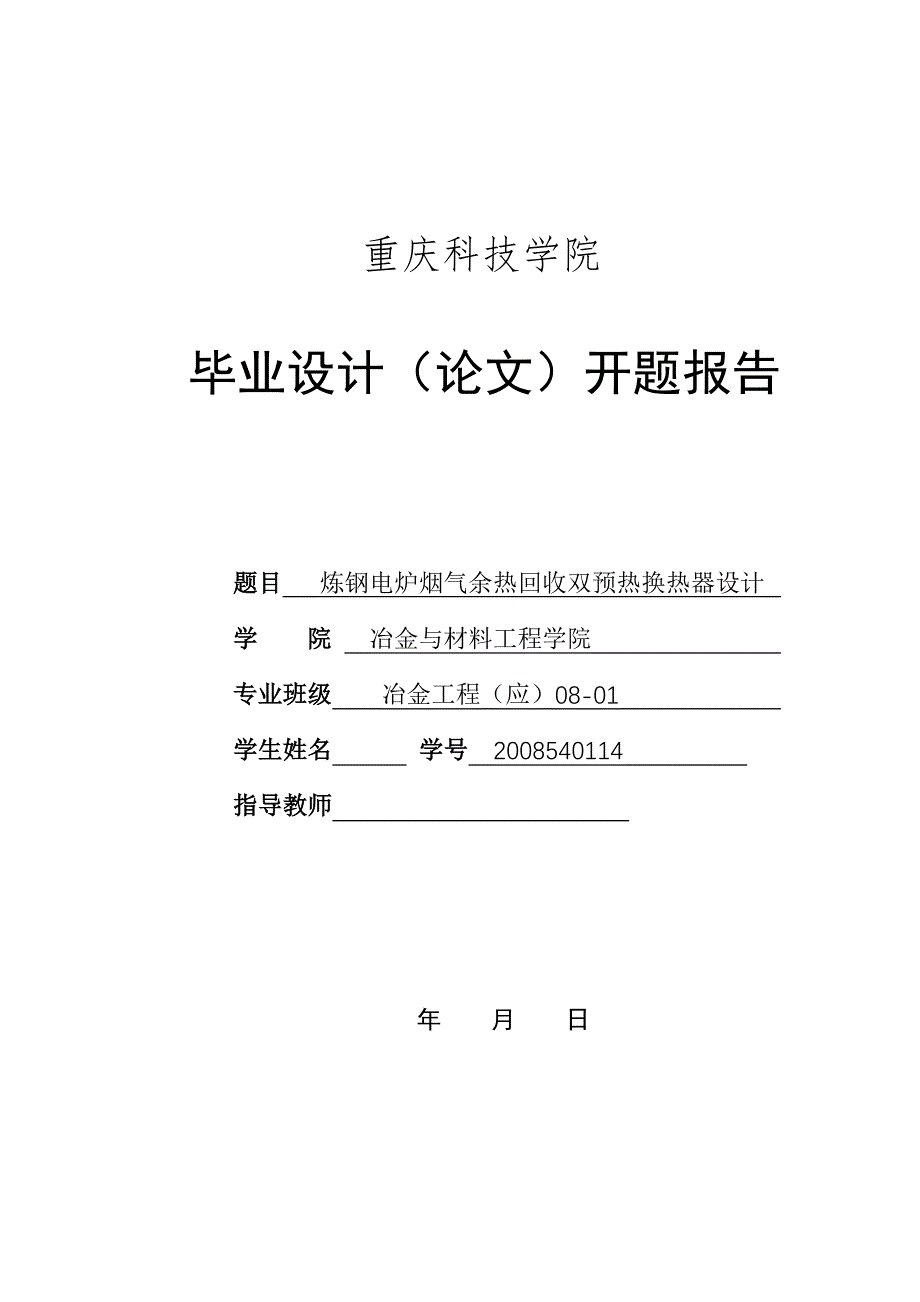 重庆科技学院

毕业设计（论文）开题报告

题目 炼钢电炉烟气余热回收双预热换热器设计

学 院 冶金与材料工程学院

专业班级 冶金工程（应）08-01

学生姓名 学号 2008540114

指导教师

年 月 日